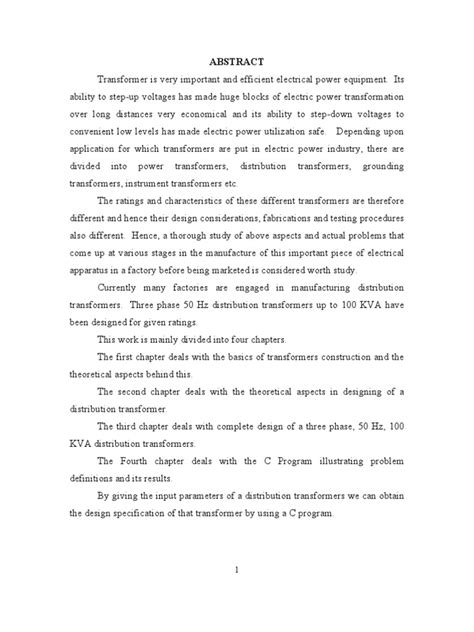 ABSTRACT

Transformer is very important and efficient electrical power equipment. Its ability to step-up voltages has made huge blocks of electric power transformation over long distances very economical and its ability to step-down voltages to convenient low levels has made electric power utilization safe. Depending upon application for which transformers are put in electric power industry, there are divided into power transformers, distribution transformers, grounding transformers, instrument transformers etc.

The ratings and characteristics of these different transformers are therefore different and hence their design considerations, fabrications and testing procedures also different. Hence, a thorough study of above aspects and actual problems that come up at various stages in the manufacture of this important piece of electrical apparatus in a factory before being marketed is considered worth study.

Currently many factories are engaged in manufacturing distribution transformers. Three phase 50 Hz distribution transformers up to 100 KVA have been designed for given ratings.

This work is mainly divided into four chapters.

The first chapter deals with the basics of transformers construction and the theoretical aspects behind this.

The second chapter deals with the theoretical aspects in designing of a distribution transformer.

The third chapter deals with complete design of a three phase, 50 Hz, 100 KVA distribution transformers.

The Fourth chapter deals with the C Program illustrating problem definitions and its results.

By giving the input parameters of a distribution transformers we can obtain the design specification of that transformer by using a C program.

1